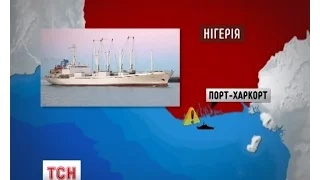 НІГЕРІЯ

ПОРТ-ХАРКОРТ

ТСН